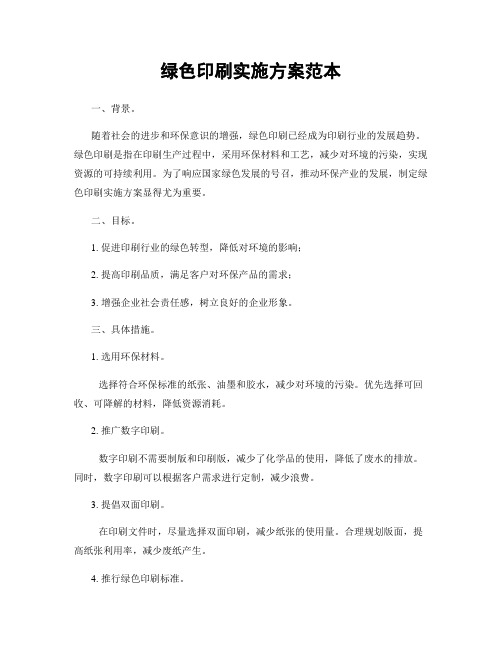 绿色印刷实施方案范本

一、背景。

随着社会的进步和环保意识的增强，绿色印刷已经成为印刷行业的发展趋势。绿色印刷是指在印刷生产过程中，采用环保材料和工艺，减少对环境的污染，实现资源的可持续利用。为了响应国家绿色发展的号召，推动环保产业的发展，制定绿色印刷实施方案显得尤为重要。

二、目标。

1. 促进印刷行业的绿色转型，降低对环境的影响；

2. 提高印刷品质，满足客户对环保产品的需求；

3. 增强企业社会责任感，树立良好的企业形象。

三、具体措施。

1. 选用环保材料。

选择符合环保标准的纸张、油墨和胶水，减少对环境的污染。优先选择可回收、可降解的材料，降低资源消耗。

2. 推广数字印刷。

数字印刷不需要制版和印刷版，减少了化学品的使用，降低了废水的排放。同时，数字印刷可以根据客户需求进行定制，减少浪费。

3. 提倡双面印刷。

在印刷文件时，尽量选择双面印刷，减少纸张的使用量。合理规划版面，提高纸张利用率，减少废纸产生。

4. 推行绿色印刷标准。